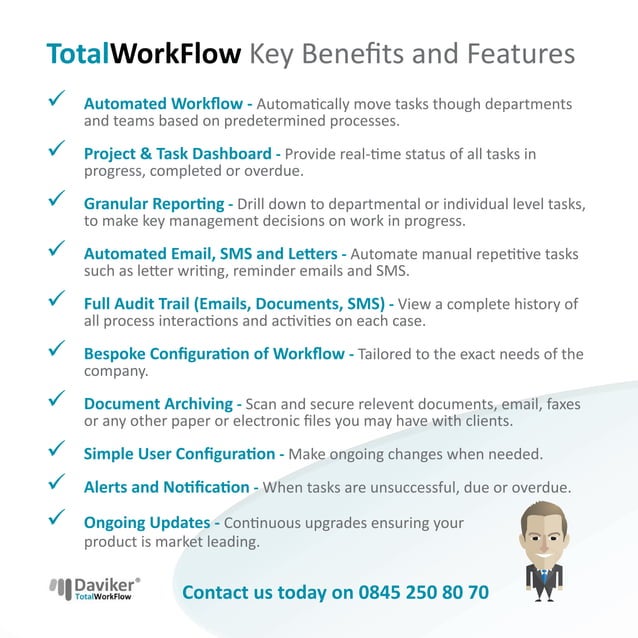 TotalWorkFlow Key Benefits and Features

✓ Automated Workflow - Automatically move tasks though departments and teams based on predetermined processes.

✓ Project & Task Dashboard - Provide real-time status of all tasks in progress, completed or overdue.

✓ Granular Reporting - Drill down to departmental or individual level tasks, to make key management decisions on work in progress.

✓ Automated Email, SMS and Letters - Automate manual repetitive tasks such as letter writing, reminder emails and SMS.

✓ Full Audit Trail (Emails, Documents, SMS) - View a complete history of all process interactions and activities on each case.

✓ Bespoke Configuration of Workflow - Tailored to the exact needs of the company.

✓ Document Archiving - Scan and secure relevent documents, email, faxes or any other paper or electronic files you may have with clients.

✓ Simple User Configuration - Make ongoing changes when needed.

✓ Alerts and Notification - When tasks are unsuccessful, due or overdue.

✓ Ongoing Updates - Continuous upgrades ensuring your product is market leading.

Daviker®
TotalWorkFlow

Contact us today on 0845 250 80 70